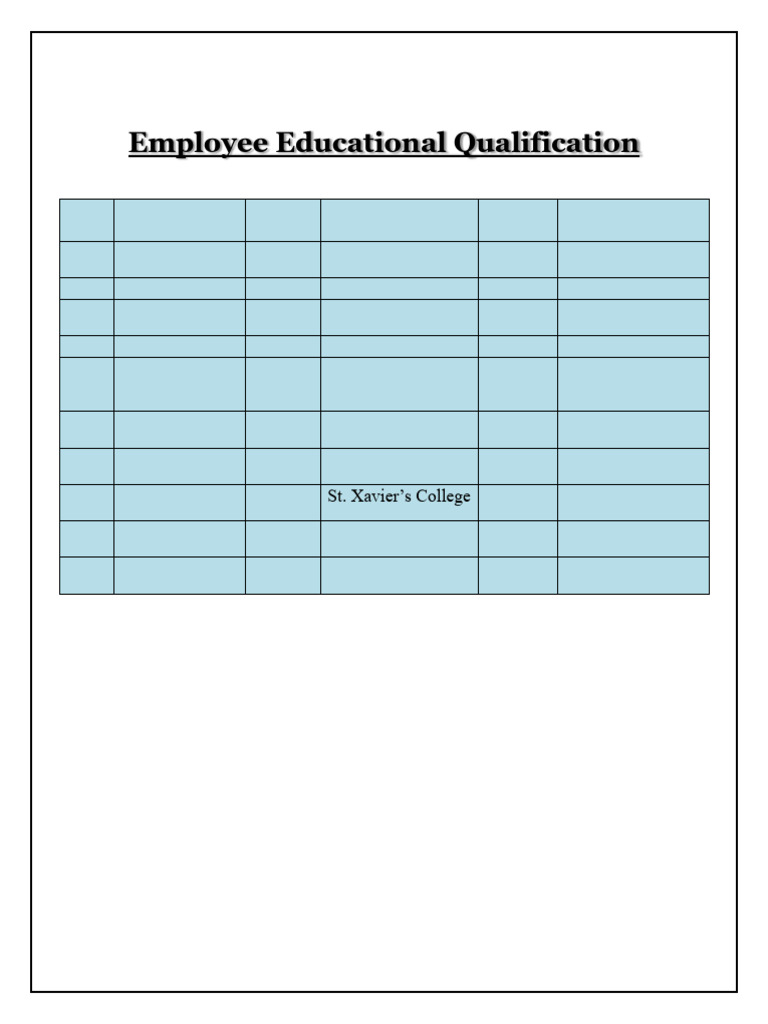 Employee Educational Qualification

|  |  |  |  |  |  |
|---|---|---|---|---|---|
|  |  |  |  |  |  |
|  |  |  |  |  |  |
|  |  |  |  |  |  |
|  |  |  |  |  |  |
|  |  |  |  |  |  |
|  |  |  |  |  |  |
|  |  |  |  |  |  |
|  |  |  | St. Xavier's College |  |  |
|  |  |  |  |  |  |
|  |  |  |  |  |  |